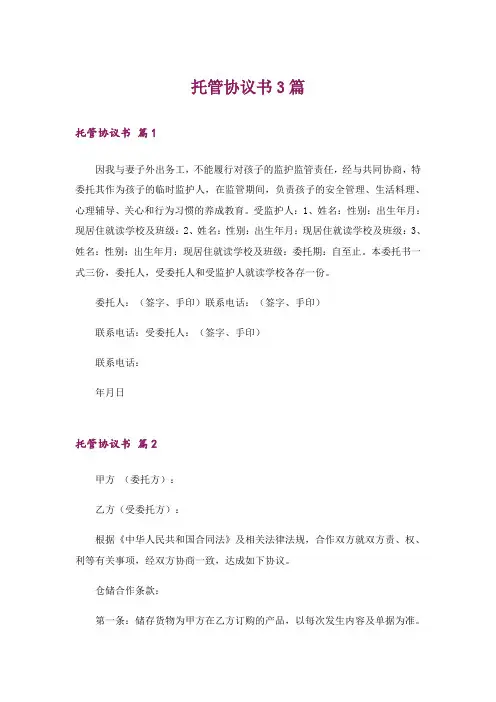 托管协议书3篇

托管协议书 篇1

因我与妻子外出务工，不能履行对孩子的监护监管责任，经与共同协商，特委托其作为孩子的临时监护人，在监管期间，负责孩子的安全管理、生活料理、心理辅导、关心和行为习惯的养成教育。受监护人：1、姓名：性别：出生年月：现居住就读学校及班级：2、姓名：性别：出生年月：现居住就读学校及班级：3、姓名：性别：出生年月：现居住就读学校及班级：委托期：自至止。本委托书一式三份，委托人，受委托人和受监护人就读学校各存一份。

委托人：（签字、手印）联系电话：（签字、手印）

联系电话：受委托人：（签字、手印）

联系电话：

年月日

托管协议书 篇2

甲方 （委托方）：

乙方（受委托方）：

根据《中华人民共和国合同法》及相关法律法规，合作双方就双方责、权、利等有关事项，经双方协商一致，达成如下协议。

仓储合作条款：

第一条：储存货物为甲方在乙方订购的产品，以每次发生内容及单据为准。